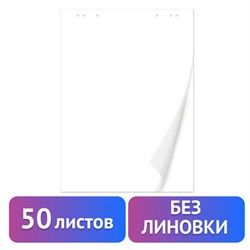 50 листов

БЕЗ ЛИНОВКИ